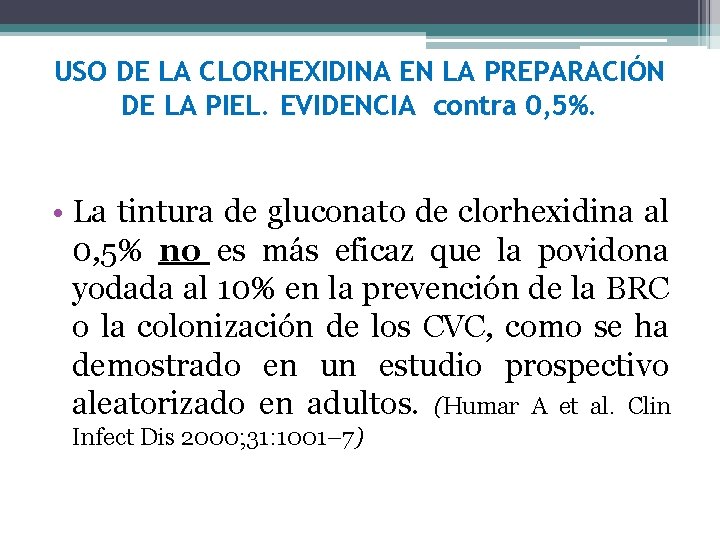 USO DE LA CLORHEXIDINA EN LA PREPARACIÓN DE LA PIEL. EVIDENCIA contra 0,5%.

• La tintura de gluconato de clorhexidina al 0,5% no es más eficaz que la povidona yodada al 10% en la prevención de la BRC o la colonización de los CVC, como se ha demostrado en un estudio prospectivo aleatorizado en adultos. (Humar A et al. Clin Infect Dis 2000;31:1001–7)